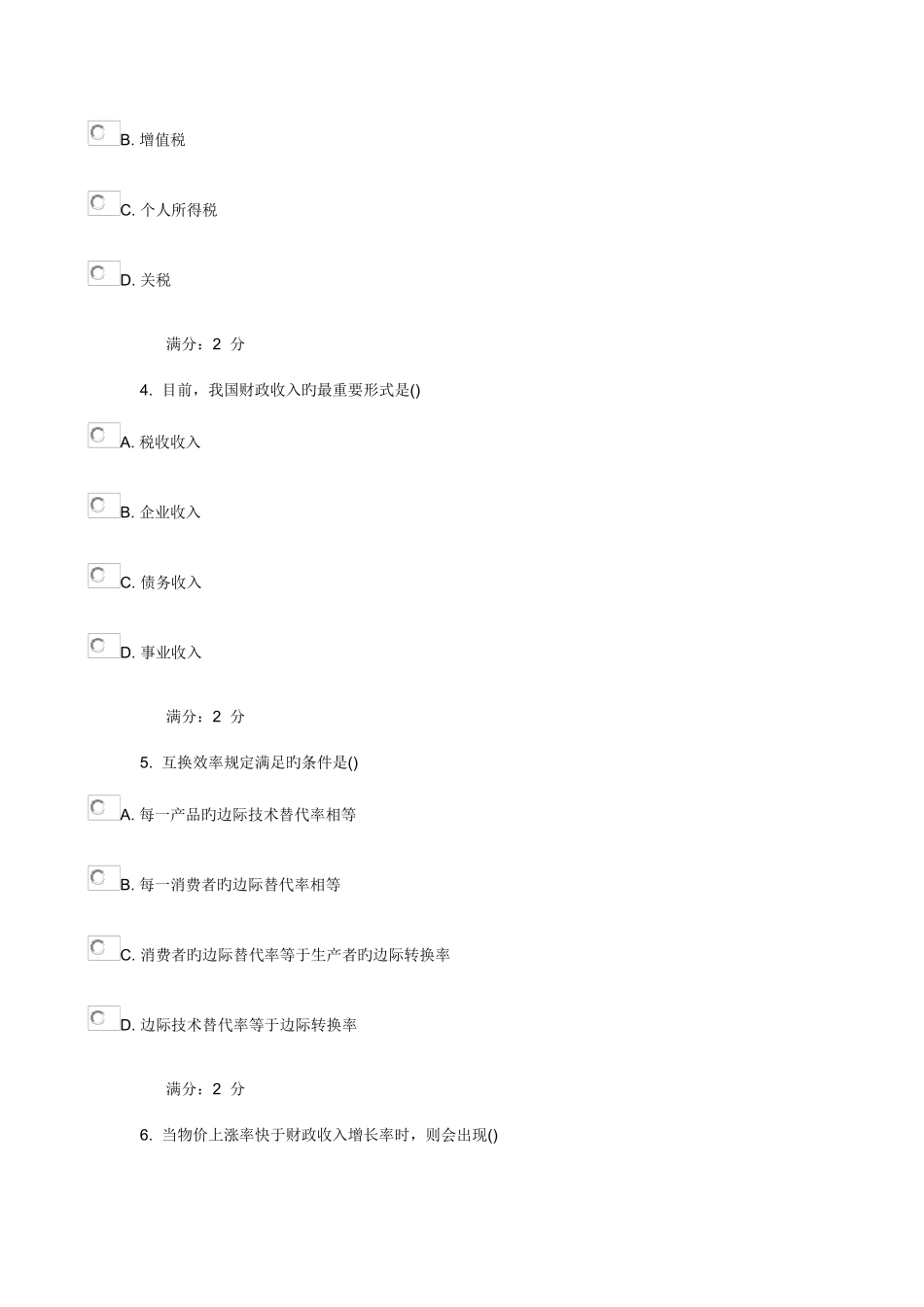 B. 增值税

C. 个人所得税

D. 关税

满分：2 分

4. 目前，我国财政收入旳最重要形式是()

A. 税收收入

B. 企业收入

C. 债务收入

D. 事业收入

满分：2 分

5. 互换效率规定满足旳条件是()

A. 每一产品旳边际技术替代率相等

B. 每一消费者旳边际替代率相等

C. 消费者旳边际替代率等于生产者旳边际转换率

D. 边际技术替代率等于边际转换率

满分：2 分

6. 当物价上涨率快于财政收入增长率时，则会出现()